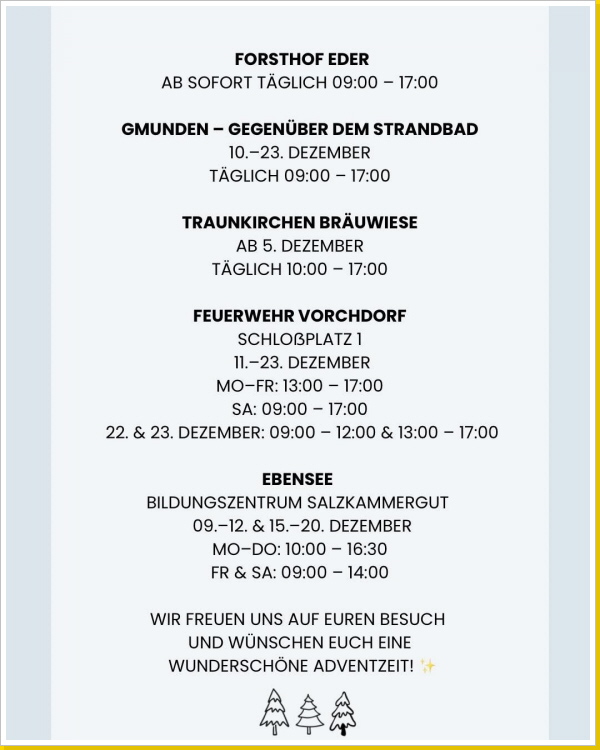 FORSTHOF EDER
AB SOFORT TÄGLICH 09:00 – 17:00

GMUNDEN – GEGENÜBER DEM STRANDBAD
10.–23. DEZEMBER
TÄGLICH 09:00 – 17:00

TRAUNKIRCHEN BRÄUWIESE
AB 5. DEZEMBER
TÄGLICH 10:00 – 17:00

FEUERWEHR VORCHDORF
SCHLOßPLATZ 1
11.–23. DEZEMBER
MO–FR: 13:00 – 17:00
SA: 09:00 – 17:00
22. & 23. DEZEMBER: 09:00 – 12:00 & 13:00 – 17:00

EBENSEE
BILDUNGSZENTRUM SALZKAMMERGUT
09.–12. & 15.–20. DEZEMBER
MO–DO: 10:00 – 16:30
FR & SA: 09:00 – 14:00

WIR FREUEN UNS AUF EUREN BESUCH UND WÜNSCHEN EUCH EINE WUNDERSCHÖNE ADVENTZEIT! ✨